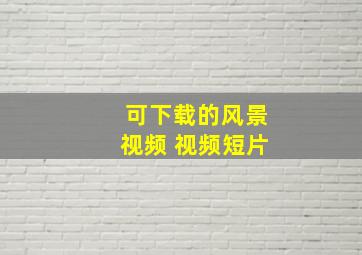 可下载的风景
视频 视频短片